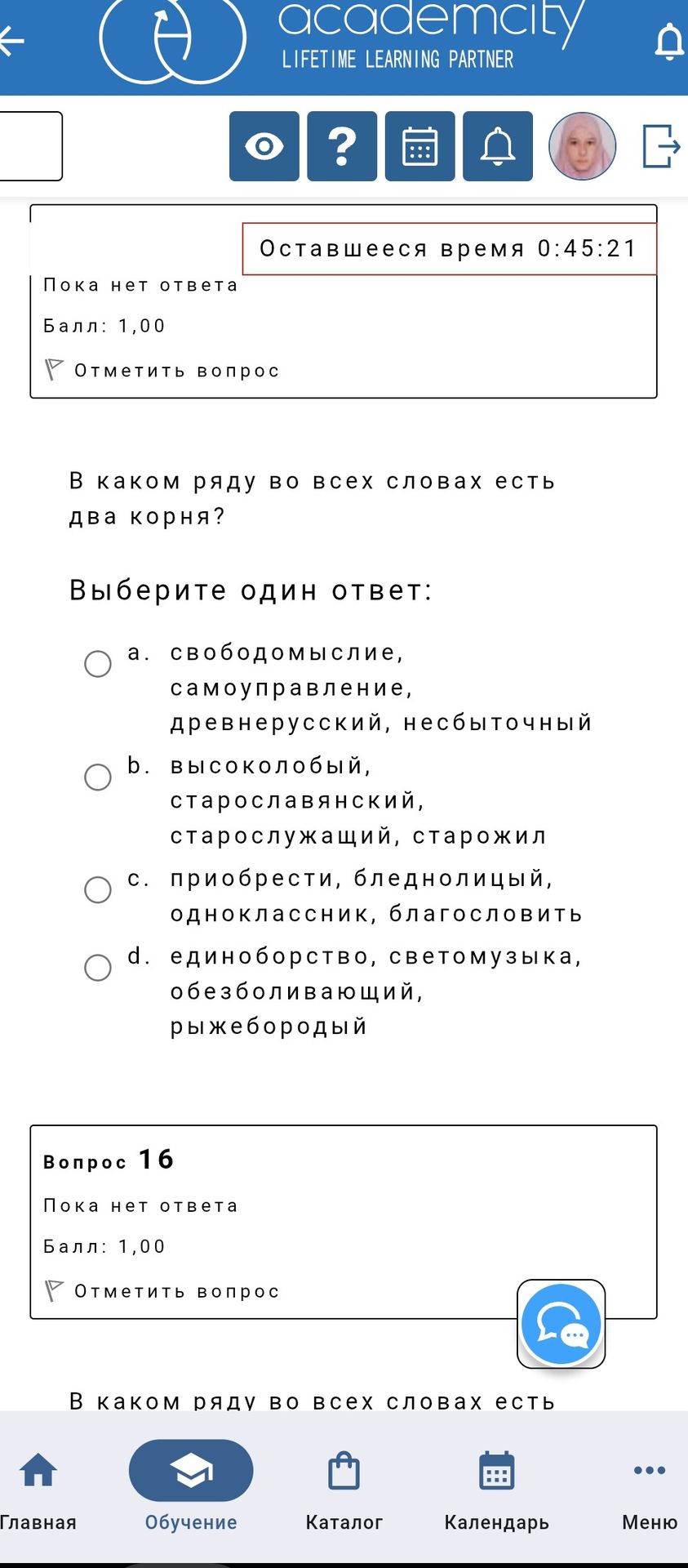 academcity
LIFETIME LEARNING PARTNER

Оставшееся время 0:45:21

Пока нет ответа

Балл: 1,00

Отметить вопрос

В каком ряду во всех словах есть два корня?

Выберите один ответ:

a. свободомыслие, самоуправление, древнерусский, несбыточный

b. высоколобый, старославянский, старослужащий, старожил

c. приобрести, бледнолицый, одноклассник, благословить

d. единоборство, светомузыка, обезболивающий, рыжебородый

Вопрос 16

Пока нет ответа

Балл: 1,00

Отметить вопрос

В каком ряду во всех словах есть

Главная
Обучение
Каталог
Календарь
Меню